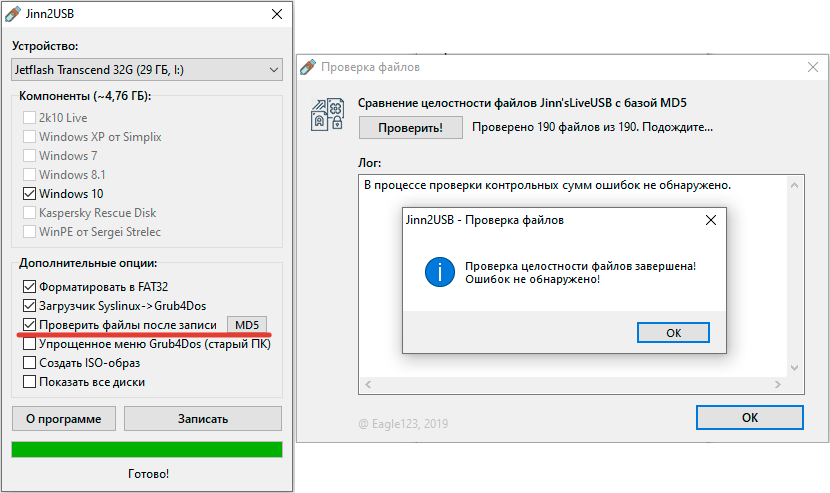 Jinn2USB

Устройство:

Jetflash Transcend 32G (29 ГБ, I:)

Компоненты (~4,76 ГБ):

2k10 Live

Windows XP от Simplix

Windows 7

Windows 8.1

Windows 10

Kaspersky Rescue Disk

WinPE от Sergei Strelec

Дополнительные опции:

Форматировать в FAT32

Загрузчик Syslinux->Grub4Dos

Проверить файлы после записи MD5

Упрощенное меню Grub4Dos (старый ПК)

Создать ISO-образ

Показать все диски

О программе

Записать

Готово!

Проверка файлов

Сравнение целостности файлов Jinn'sLiveUSB с базой MD5

Проверить!

Проверено 190 файлов из 190. Подождите...

Лог:

В процессе проверки контрольных сумм ошибок не обнаружено.

Jinn2USB - Проверка файлов

Проверка целостности файлов завершена!
Ошибок не обнаружено!

OK

@ Eagle123, 2019

OK